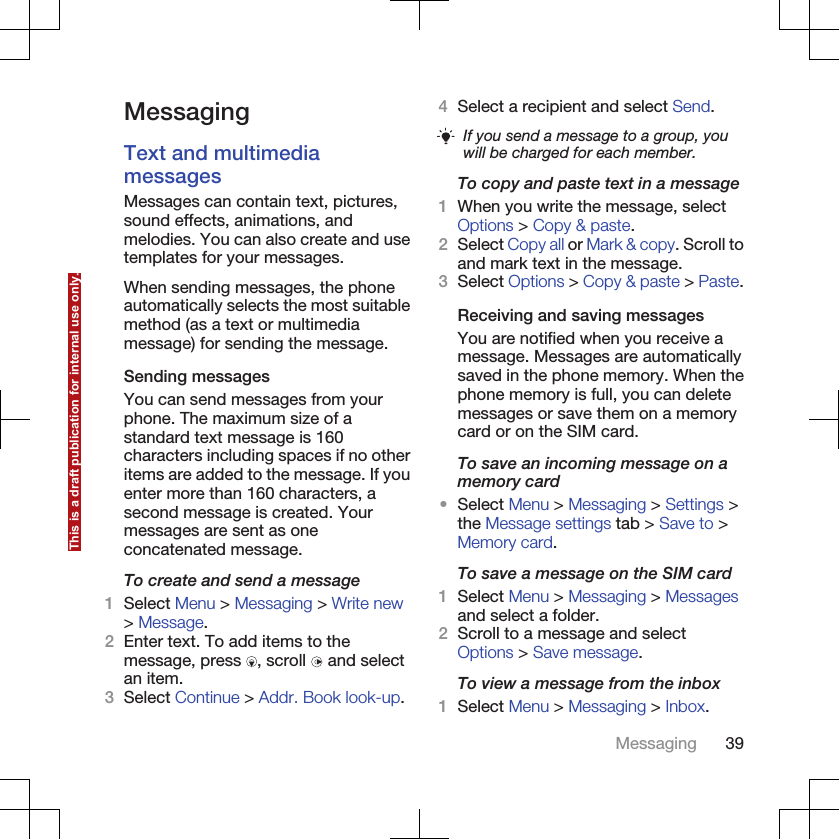 This is a draft publication for internal use only.

Messaging

Text and multimedia messages

Messages can contain text, pictures, sound effects, animations, and melodies. You can also create and use templates for your messages.

When sending messages, the phone automatically selects the most suitable method (as a text or multimedia message) for sending the message.

Sending messages

You can send messages from your phone. The maximum size of a standard text message is 160 characters including spaces if no other items are added to the message. If you enter more than 160 characters, a second message is created. Your messages are sent as one concatenated message.

To create and send a message

1 Select Menu > Messaging > Write new > Message.
2 Enter text. To add items to the message, press , scroll  and select an item.
3 Select Continue > Addr. Book look-up.
4 Select a recipient and select Send.

If you send a message to a group, you will be charged for each member.

To copy and paste text in a message

1 When you write the message, select Options > Copy & paste.
2 Select Copy all or Mark & copy. Scroll to and mark text in the message.
3 Select Options > Copy & paste > Paste.

Receiving and saving messages

You are notified when you receive a message. Messages are automatically saved in the phone memory. When the phone memory is full, you can delete messages or save them on a memory card or on the SIM card.

To save an incoming message on a memory card

• Select Menu > Messaging > Settings > the Message settings tab > Save to > Memory card.

To save a message on the SIM card

1 Select Menu > Messaging > Messages and select a folder.
2 Scroll to a message and select Options > Save message.

To view a message from the inbox

1 Select Menu > Messaging > Inbox.

Messaging 39